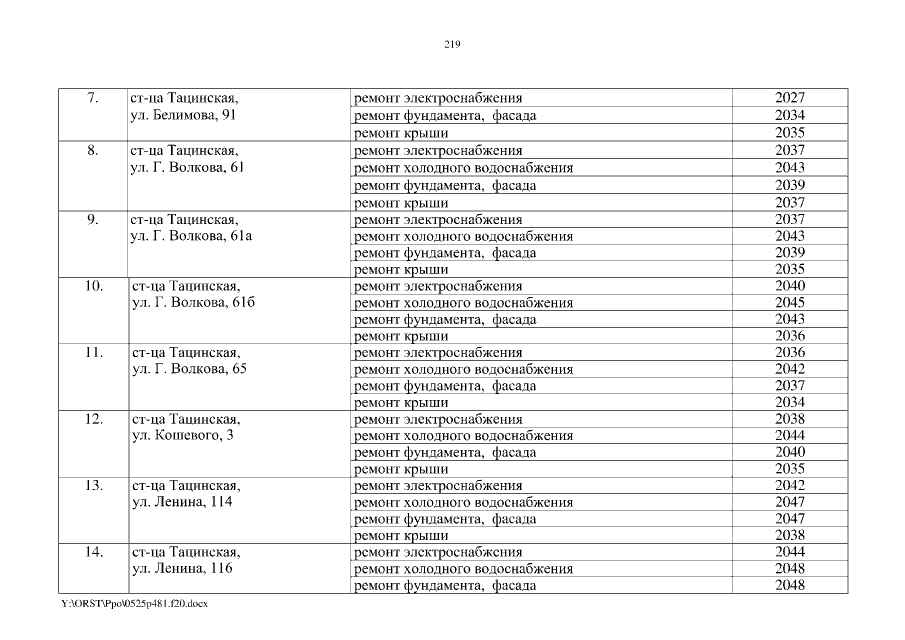 219

| | | | |
|---|---|---|---|
| 7. | ст-ца Тацинская, ул. Белимова, 91 | ремонт электроснабжения | 2027 |
| | | ремонт фундамента, фасада | 2034 |
| | | ремонт крыши | 2035 |
| 8. | ст-ца Тацинская, ул. Г. Волкова, 61 | ремонт электроснабжения | 2037 |
| | | ремонт холодного водоснабжения | 2043 |
| | | ремонт фундамента, фасада | 2039 |
| | | ремонт крыши | 2037 |
| 9. | ст-ца Тацинская, ул. Г. Волкова, 61а | ремонт электроснабжения | 2037 |
| | | ремонт холодного водоснабжения | 2043 |
| | | ремонт фундамента, фасада | 2039 |
| | | ремонт крыши | 2035 |
| 10. | ст-ца Тацинская, ул. Г. Волкова, 61б | ремонт электроснабжения | 2040 |
| | | ремонт холодного водоснабжения | 2045 |
| | | ремонт фундамента, фасада | 2043 |
| | | ремонт крыши | 2036 |
| 11. | ст-ца Тацинская, ул. Г. Волкова, 65 | ремонт электроснабжения | 2036 |
| | | ремонт холодного водоснабжения | 2042 |
| | | ремонт фундамента, фасада | 2037 |
| | | ремонт крыши | 2034 |
| 12. | ст-ца Тацинская, ул. Кошевого, 3 | ремонт электроснабжения | 2038 |
| | | ремонт холодного водоснабжения | 2044 |
| | | ремонт фундамента, фасада | 2040 |
| | | ремонт крыши | 2035 |
| 13. | ст-ца Тацинская, ул. Ленина, 114 | ремонт электроснабжения | 2042 |
| | | ремонт холодного водоснабжения | 2047 |
| | | ремонт фундамента, фасада | 2047 |
| | | ремонт крыши | 2038 |
| 14. | ст-ца Тацинская, ул. Ленина, 116 | ремонт электроснабжения | 2044 |
| | | ремонт холодного водоснабжения | 2048 |
| | | ремонт фундамента, фасада | 2048 |

Y:\ORST\Ppo\0525p481.f20.docx